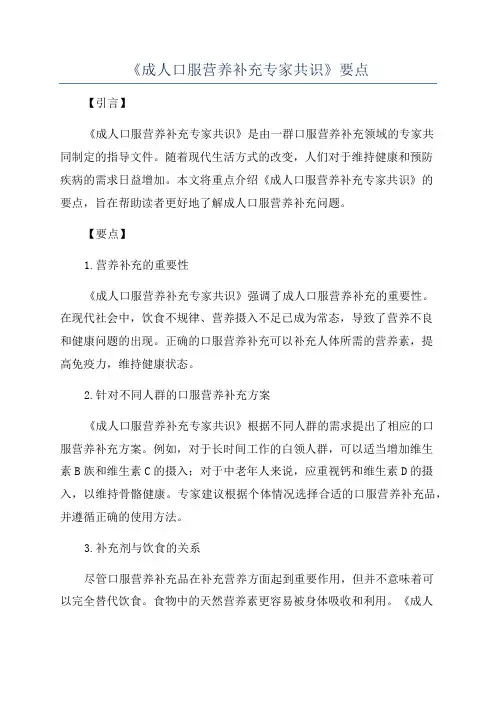 《成人口服营养补充专家共识》要点

【引言】

《成人口服营养补充专家共识》是由一群口服营养补充领域的专家共同制定的指导文件。随着现代生活方式的改变，人们对于维持健康和预防疾病的需求日益增加。本文将重点介绍《成人口服营养补充专家共识》的要点，旨在帮助读者更好地了解成人口服营养补充问题。

【要点】

1.营养补充的重要性

《成人口服营养补充专家共识》强调了成人口服营养补充的重要性。在现代社会中，饮食不规律、营养摄入不足已成为常态，导致了营养不良和健康问题的出现。正确的口服营养补充可以补充人体所需的营养素，提高免疫力，维持健康状态。

2.针对不同人群的口服营养补充方案

《成人口服营养补充专家共识》根据不同人群的需求提出了相应的口服营养补充方案。例如，对于长时间工作的白领人群，可以适当增加维生素B族和维生素C的摄入；对于中老年人来说，应重视钙和维生素D的摄入，以维持骨骼健康。专家建议根据个体情况选择合适的口服营养补充品，并遵循正确的使用方法。

3.补充剂与饮食的关系

尽管口服营养补充品在补充营养方面起到重要作用，但并不意味着可以完全替代饮食。食物中的天然营养素更容易被身体吸收和利用。《成人